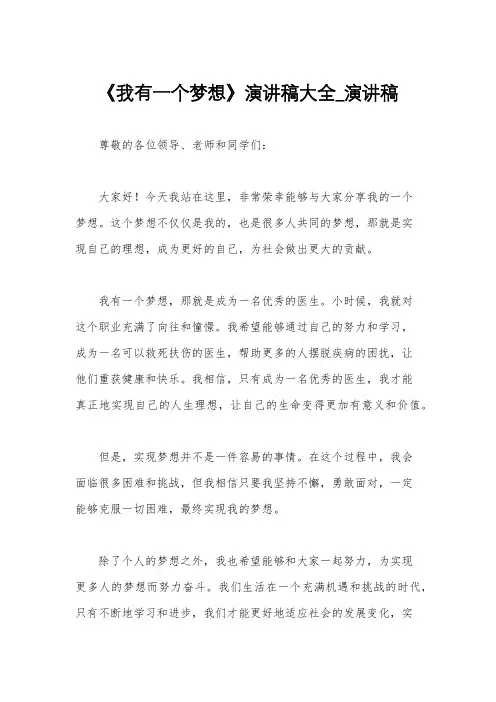 《我有一个梦想》演讲稿大全_演讲稿

尊敬的各位领导、老师和同学们：

大家好！今天我站在这里，非常荣幸能够与大家分享我的一个梦想。这个梦想不仅仅是我的，也是很多人共同的梦想，那就是实现自己的理想，成为更好的自己，为社会做出更大的贡献。

我有一个梦想，那就是成为一名优秀的医生。小时候，我就对这个职业充满了向往和憧憬。我希望能够通过自己的努力和学习，成为一名可以救死扶伤的医生，帮助更多的人摆脱疾病的困扰，让他们重获健康和快乐。我相信，只有成为一名优秀的医生，我才能真正地实现自己的人生理想，让自己的生命变得更加有意义和价值。

但是，实现梦想并不是一件容易的事情。在这个过程中，我会面临很多困难和挑战，但我相信只要我坚持不懈，勇敢面对，一定能够克服一切困难，最终实现我的梦想。

除了个人的梦想之外，我也希望能够和大家一起努力，为实现更多人的梦想而努力奋斗。我们生活在一个充满机遇和挑战的时代，只有不断地学习和进步，我们才能更好地适应社会的发展变化，实